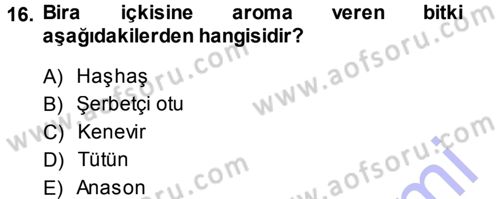 16. Bira içkisine aroma veren bitki aşağıdakilerden hangisidir?

A) Haşhaş
B) Şerbetçi otu
C) Kenevir
D) Tütün
E) Anason

www.aofsoru.com
www.aofsoru.com
www.aofsoru.com
www.aofsoru.com